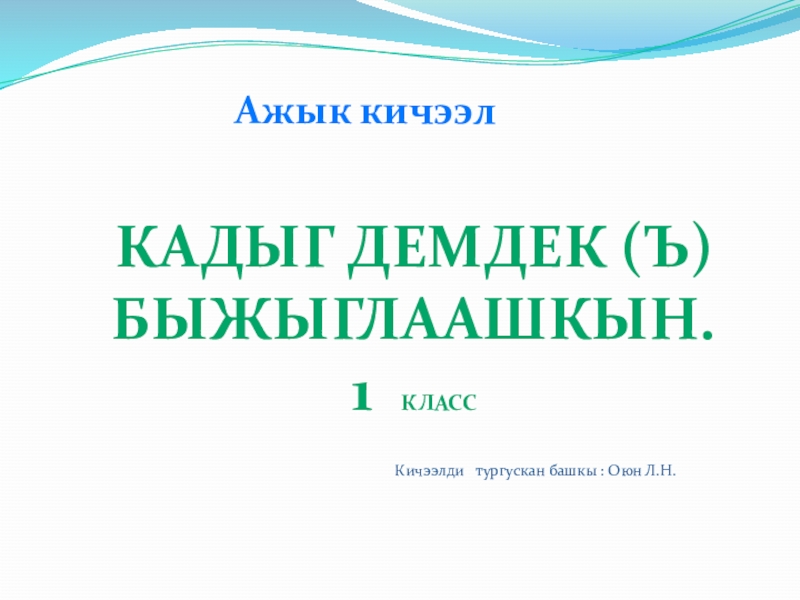 Ажык кичээл

КАДЫГ ДЕМДЕК (Ъ) БЫЖЫГЛААШКЫН.

1 КЛАСС

Кичээлди тургускан башкы : Оюн Л.Н.